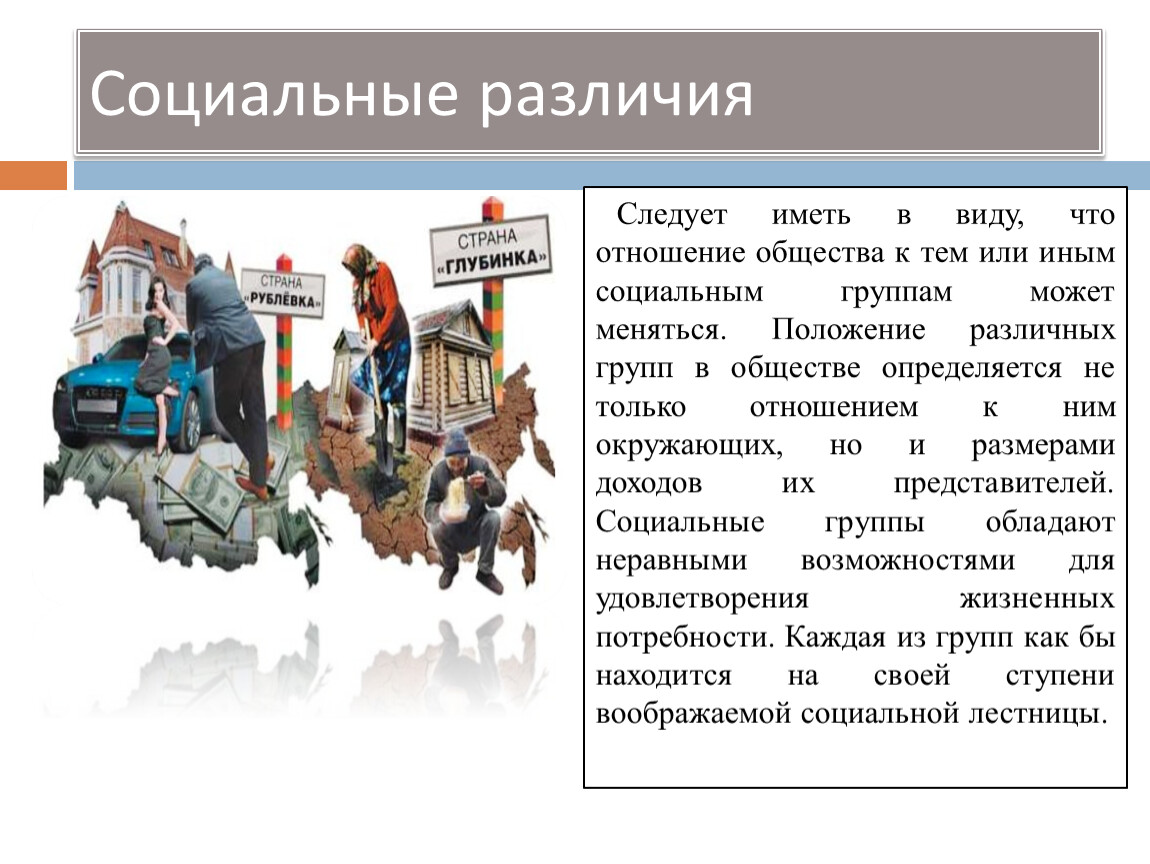 Социальные различия

СТРАНА «РУБЛЁВКА»

СТРАНА «ГЛУБИНКА»

Следует иметь в виду, что отношение общества к тем или иным социальным группам может меняться. Положение различных групп в обществе определяется не только отношением к ним окружающих, но и размерами доходов их представителей. Социальные группы обладают неравными возможностями для удовлетворения жизненных потребности. Каждая из групп как бы находится на своей ступени воображаемой социальной лестницы.